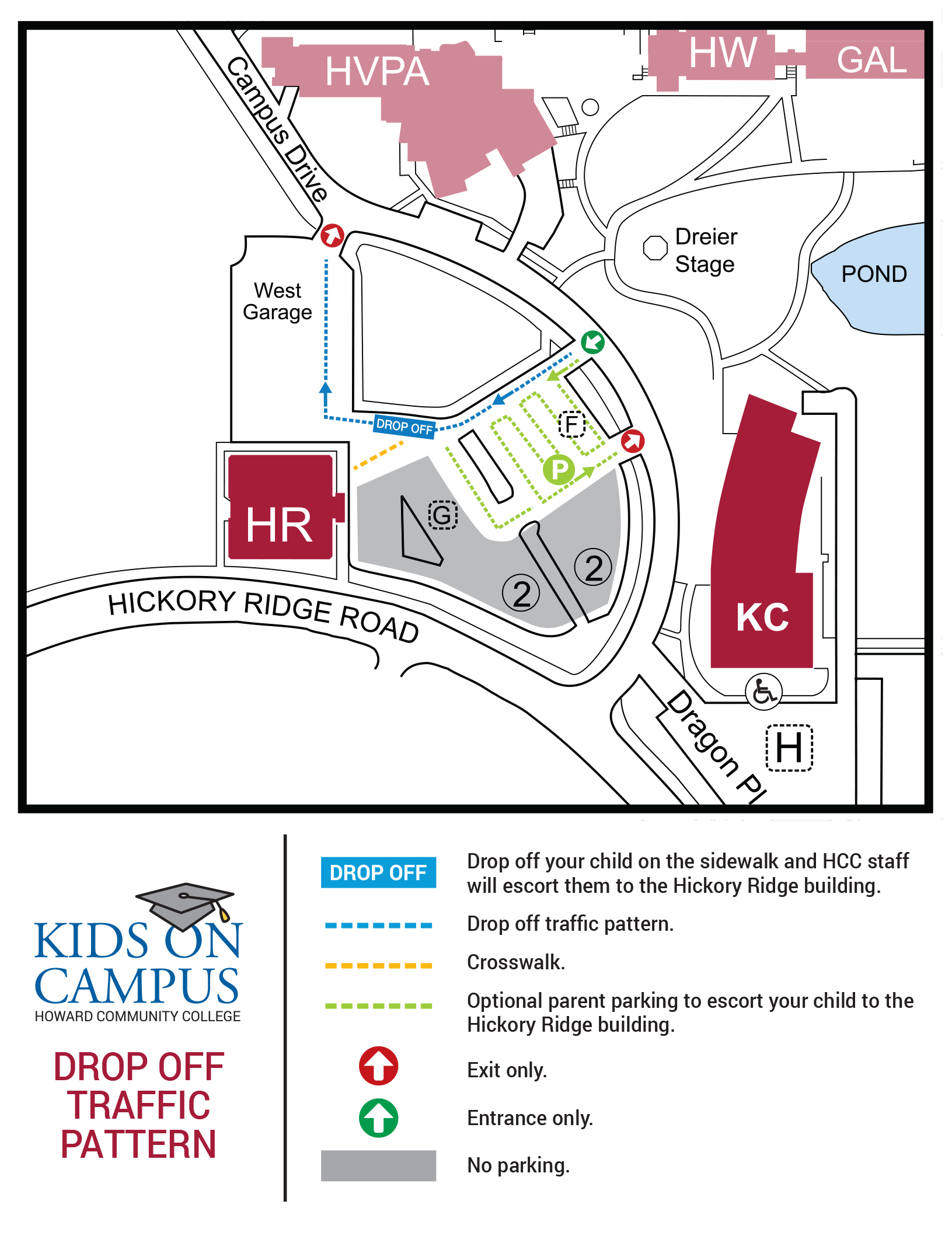 HVPA

HW

GAL

Campus Drive

Dreier Stage

POND

West Garage

DROP OFF

F

P

G

HR

2

2

KC

HICKORY RIDGE ROAD

Dragon Pl

H

KIDS ON CAMPUS
HOWARD COMMUNITY COLLEGE

DROP OFF TRAFFIC PATTERN

DROP OFF Drop off your child on the sidewalk and HCC staff will escort them to the Hickory Ridge building.

Drop off traffic pattern.

Crosswalk.

Optional parent parking to escort your child to the Hickory Ridge building.

Exit only.

Entrance only.

No parking.